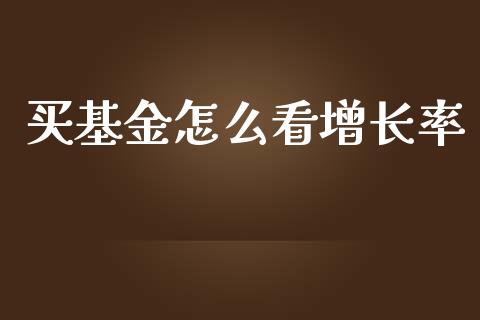 买基金怎么看增长率